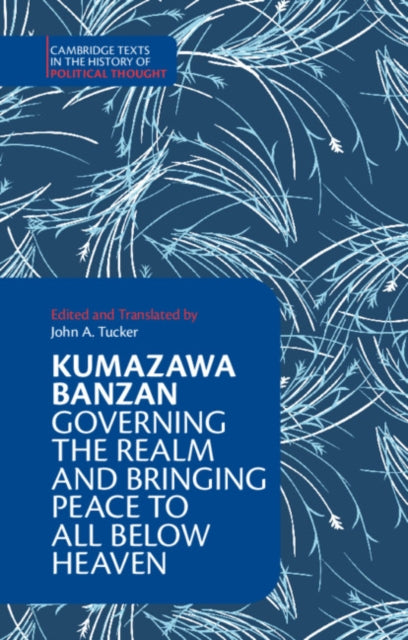 CAMBRIDGE TEXTS IN THE HISTORY OF POLITICAL THOUGHT

Edited and Translated by
John A. Tucker

KUMAZAWA BANZAN
GOVERNING THE REALM AND BRINGING PEACE TO ALL BELOW HEAVEN